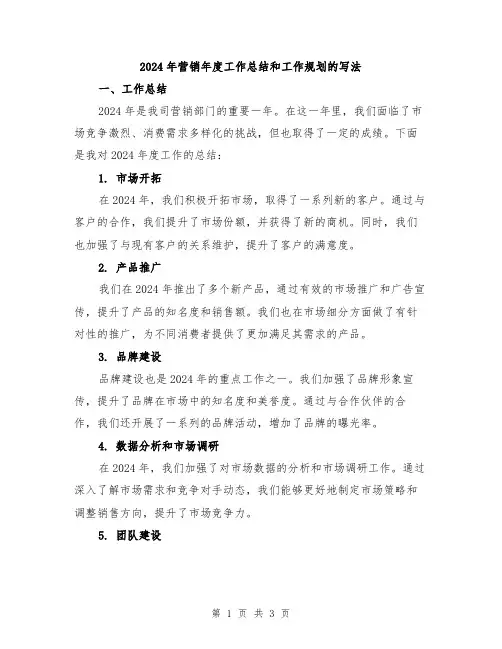 2024年营销年度工作总结和工作规划的写法

一、工作总结

2024年是我司营销部门的重要一年。在这一年里，我们面临了市场竞争激烈、消费需求多样化的挑战，但也取得了一定的成绩。下面是我对2024年度工作的总结：

1. 市场开拓

在2024年，我们积极开拓市场，取得了一系列新的客户。通过与客户的合作，我们提升了市场份额，并获得了新的商机。同时，我们也加强了与现有客户的关系维护，提升了客户的满意度。

2. 产品推广

我们在2024年推出了多个新产品，通过有效的市场推广和广告宣传，提升了产品的知名度和销售额。我们也在市场细分方面做了有针对性的推广，为不同消费者提供了更加满足其需求的产品。

3. 品牌建设

品牌建设也是2024年的重点工作之一。我们加强了品牌形象宣传，提升了品牌在市场中的知名度和美誉度。通过与合作伙伴的合作，我们还开展了一系列的品牌活动，增加了品牌的曝光率。

4. 数据分析和市场调研

在2024年，我们加强了对市场数据的分析和市场调研工作。通过深入了解市场需求和竞争对手动态，我们能够更好地制定市场策略和调整销售方向，提升了市场竞争力。

5. 团队建设

第 1 页 共 3 页